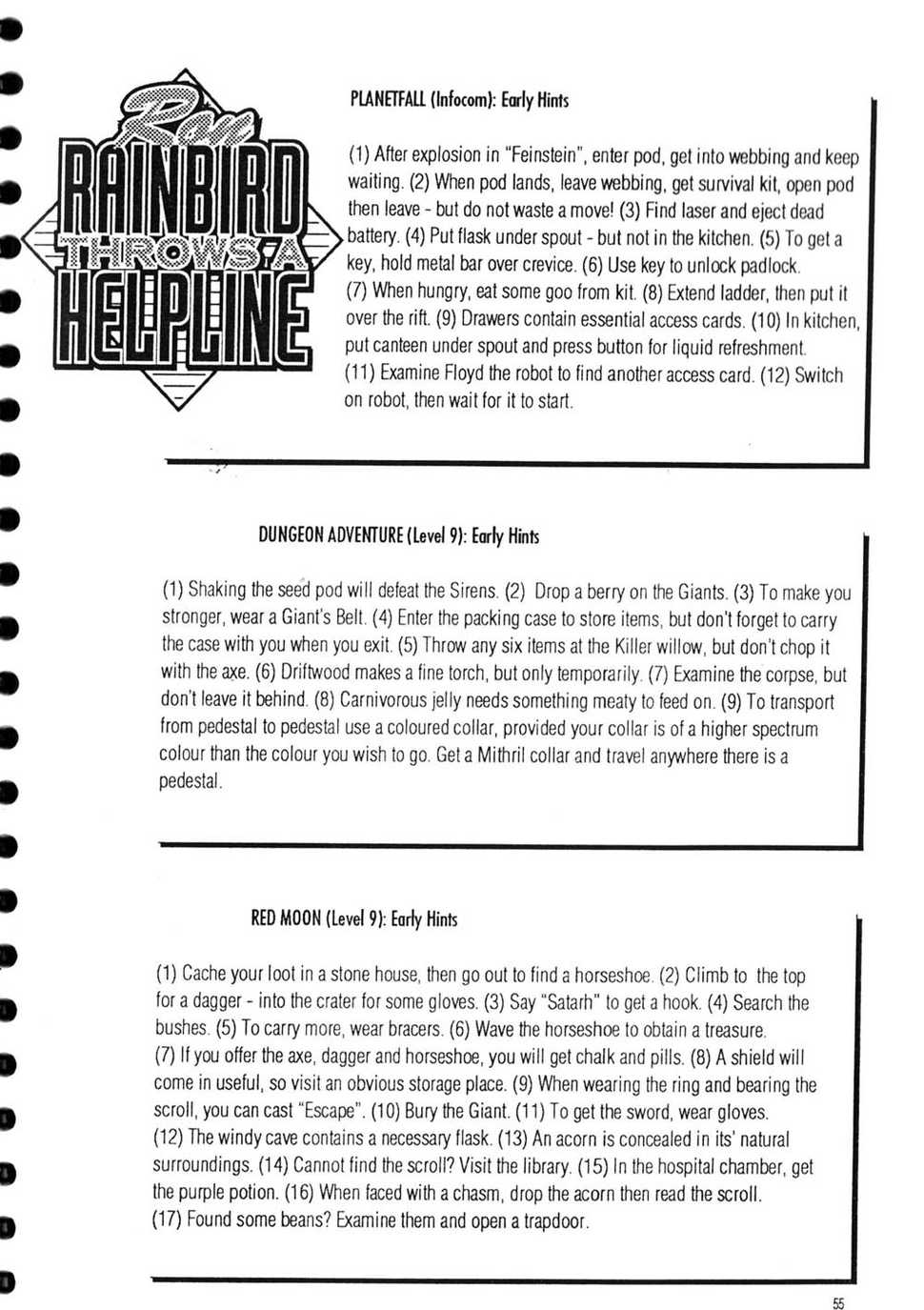 Ray RAINBIRD THROWS A HELPLINE

PLANETFALL (Infocom): Early Hints

(1) After explosion in "Feinstein", enter pod, get into webbing and keep waiting. (2) When pod lands, leave webbing, get survival kit, open pod then leave - but do not waste a move! (3) Find laser and eject dead battery. (4) Put flask under spout - but not in the kitchen. (5) To get a key, hold metal bar over crevice. (6) Use key to unlock padlock. (7) When hungry, eat some goo from kit. (8) Extend ladder, then put it over the rift. (9) Drawers contain essential access cards. (10) In kitchen, put canteen under spout and press button for liquid refreshment. (11) Examine Floyd the robot to find another access card. (12) Switch on robot, then wait for it to start.

DUNGEON ADVENTURE (Level 9): Early Hints

(1) Shaking the seed pod will defeat the Sirens. (2) Drop a berry on the Giants. (3) To make you stronger, wear a Giant's Belt. (4) Enter the packing case to store items, but don't forget to carry the case with you when you exit. (5) Throw any six items at the Killer willow, but don't chop it with the axe. (6) Driftwood makes a fine torch, but only temporarily. (7) Examine the corpse, but don't leave it behind. (8) Carnivorous jelly needs something meaty to feed on. (9) To transport from pedestal to pedestal use a coloured collar, provided your collar is of a higher spectrum colour than the colour you wish to go. Get a Mithril collar and travel anywhere there is a pedestal.

RED MOON (Level 9): Early Hints

(1) Cache your loot in a stone house, then go out to find a horseshoe. (2) Climb to the top for a dagger - into the crater for some gloves. (3) Say "Satarh" to get a hook. (4) Search the bushes. (5) To carry more, wear bracers. (6) Wave the horseshoe to obtain a treasure. (7) If you offer the axe, dagger and horseshoe, you will get chalk and pills. (8) A shield will come in useful, so visit an obvious storage place. (9) When wearing the ring and bearing the scroll, you can cast "Escape". (10) Bury the Giant. (11) To get the sword, wear gloves. (12) The windy cave contains a necessary flask. (13) An acorn is concealed in its' natural surroundings. (14) Cannot find the scroll? Visit the library. (15) In the hospital chamber, get the purple potion. (16) When faced with a chasm, drop the acorn then read the scroll. (17) Found some beans? Examine them and open a trapdoor.

55